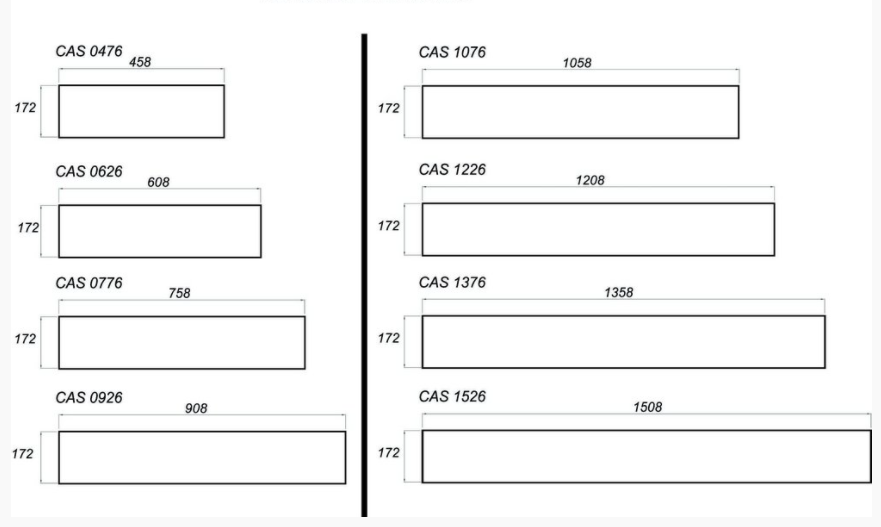 CAS 0476
458
172

CAS 0626
608
172

CAS 0776
758
172

CAS 0926
908
172

CAS 1076
1058
172

CAS 1226
1208
172

CAS 1376
1358
172

CAS 1526
1508
172